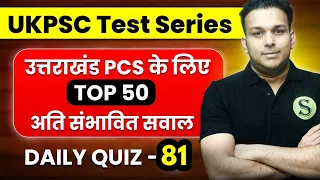 UKPSC Test Series

उत्तराखंड PCS के लिए
TOP 50
अति संभावित सवाल

DAILY QUIZ - 81

S